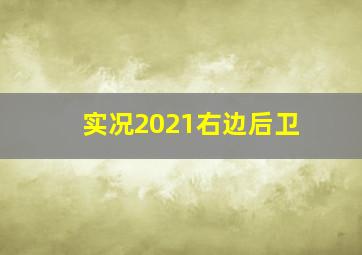 实况2021右边后卫